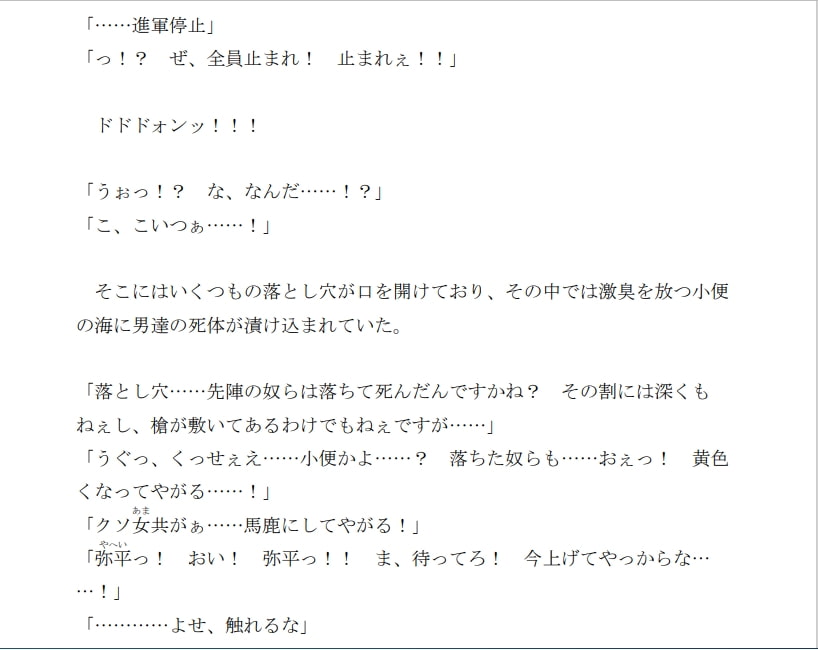 「……進軍停止」
「っ！？　ぜ、全員止まれ！　止まれぇ！！」

ドドドォンッ！！！

「うぉっ！？　な、なんだ……！？」
「こ、こいつぁ……！」

そこにはいくつもの落とし穴が口を開けており、その中では激臭を放つ小便の海に男達の死体が漬け込まれていた。

「落とし穴……先陣の奴らは落ちて死んだんですかね？　その割には深くもねぇし、槍が敷いてあるわけでもねぇですが……」
「うぐっ、くっせぇえ……小便かよ……？　落ちた奴らも……おぇっ！　黄色くなってやがる……！」
「クソ女（あま）共がぁ……馬鹿にしてやがる！」
「弥平（やへい）っ！　おい！　弥平っ！！　ま、待ってろ！　今上げてやっからな……！」
「…………よせ、触れるな」